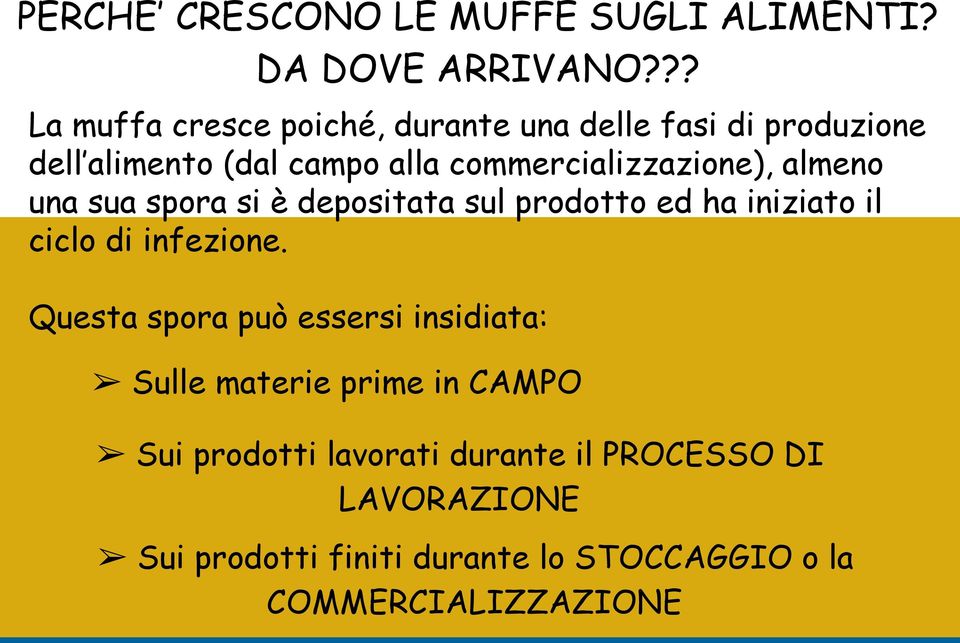 PERCHE' CRESCONO LE MUFFE SUGLI ALIMENTI? DA DOVE ARRIVANO???

La muffa cresce poiché, durante una delle fasi di produzione dell'alimento (dal campo alla commercializzazione), almeno una sua spora si è depositata sul prodotto ed ha iniziato il ciclo di infezione.

Questa spora può essersi insidiata:

➢ Sulle materie prime in CAMPO

➢ Sui prodotti lavorati durante il PROCESSO DI LAVORAZIONE

➢ Sui prodotti finiti durante lo STOCCAGGIO o la COMMERCIALIZZAZIONE